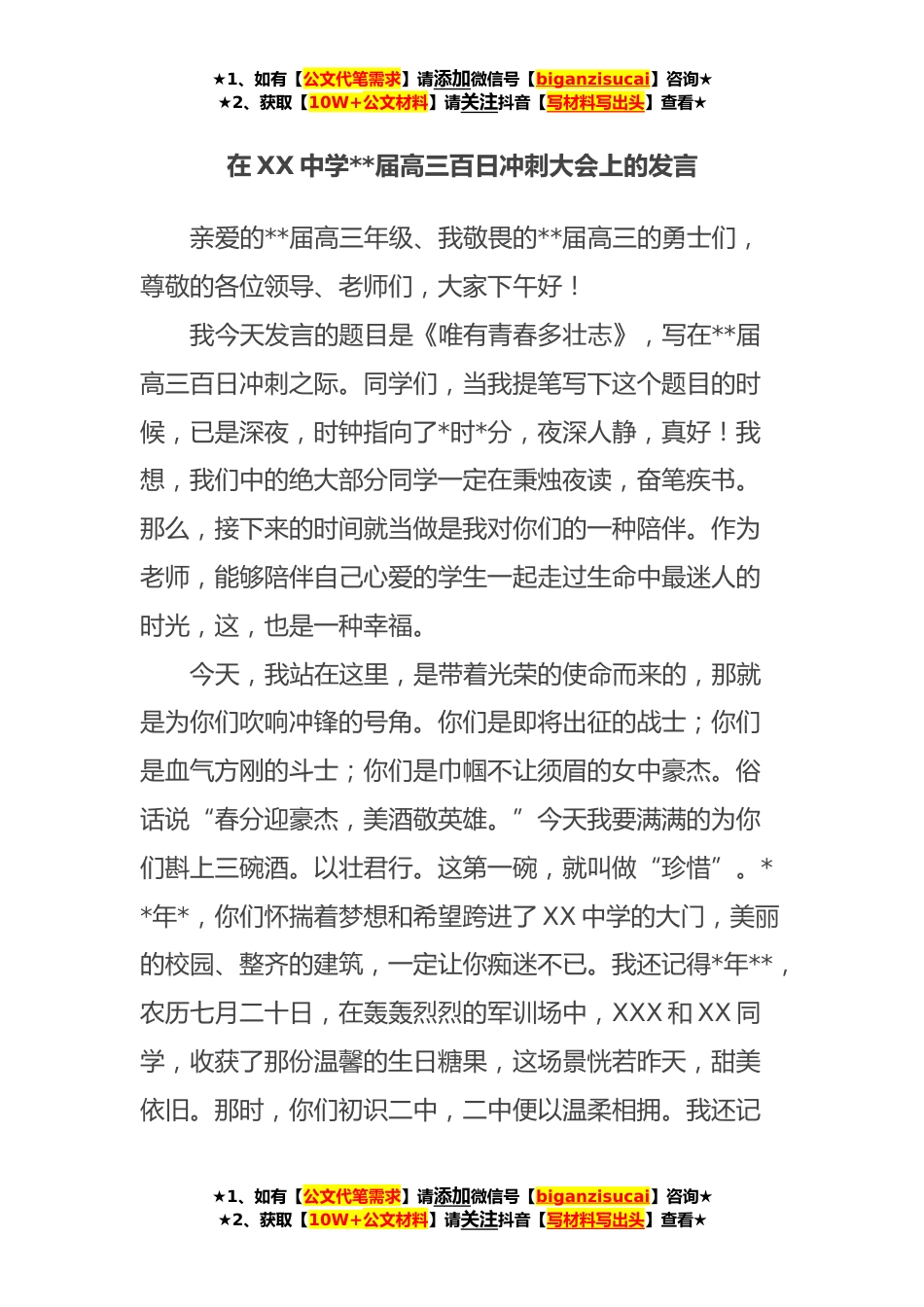 ★1、如有【公文代笔需求】请添加微信号【biganzisucai】咨询★
★2、获取【10W+公文材料】请关注抖音【写材料写出头】查看★

在 XX 中学**届高三百日冲刺大会上的发言

亲爱的**届高三年级、我敬畏的**届高三的勇士们，尊敬的各位领导、老师们，大家下午好！

我今天发言的题目是《唯有青春多壮志》，写在**届高三百日冲刺之际。同学们，当我提笔写下这个题目的时候，已是深夜，时钟指向了*时*分，夜深人静，真好！我想，我们中的绝大部分同学一定在秉烛夜读，奋笔疾书。那么，接下来的时间就当做是我对你们的一种陪伴。作为老师，能够陪伴自己心爱的学生一起走过生命中最迷人的时光，这，也是一种幸福。

今天，我站在这里，是带着光荣的使命而来的，那就是为你们吹响冲锋的号角。你们是即将出征的战士；你们是血气方刚的斗士；你们是巾帼不让须眉的女中豪杰。俗话说“春分迎豪杰，美酒敬英雄。”今天我要满满的为你们斟上三碗酒。以壮君行。这第一碗，就叫做“珍惜”。**年*，你们怀揣着梦想和希望跨进了 XX 中学的大门，美丽的校园、整齐的建筑，一定让你痴迷不已。我还记得*年**，农历七月二十日，在轰轰烈烈的军训场中，XXX 和 XX 同学，收获了那份温馨的生日糖果，这场景恍若昨天，甜美依旧。那时，你们初识二中，二中便以温柔相拥。我还记

★1、如有【公文代笔需求】请添加微信号【biganzisucai】咨询★
★2、获取【10W+公文材料】请关注抖音【写材料写出头】查看★